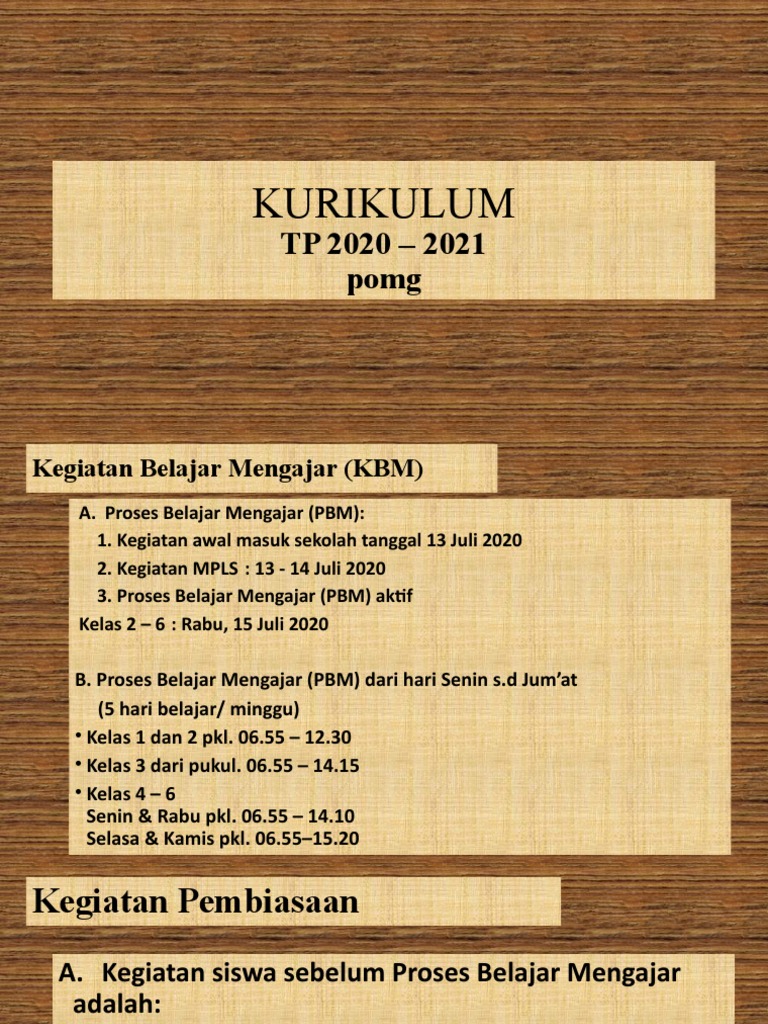 KURIKULUM
TP 2020 – 2021
pomg

Kegiatan Belajar Mengajar (KBM)

A. Proses Belajar Mengajar (PBM):
1. Kegiatan awal masuk sekolah tanggal 13 Juli 2020
2. Kegiatan MPLS : 13 - 14 Juli 2020
3. Proses Belajar Mengajar (PBM) aktif
Kelas 2 – 6 : Rabu, 15 Juli 2020

B. Proses Belajar Mengajar (PBM) dari hari Senin s.d Jum'at
(5 hari belajar/ minggu)
• Kelas 1 dan 2 pkl. 06.55 – 12.30
• Kelas 3 dari pukul. 06.55 – 14.15
• Kelas 4 – 6
Senin & Rabu pkl. 06.55 – 14.10
Selasa & Kamis pkl. 06.55–15.20

Kegiatan Pembiasaan

A. Kegiatan siswa sebelum Proses Belajar Mengajar adalah: